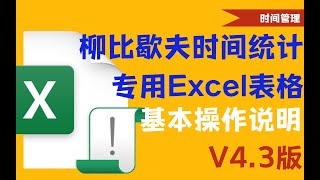 时间管理

柳比歇夫时间统计
专用Excel表格
基本操作说明
V4.3版

X

!